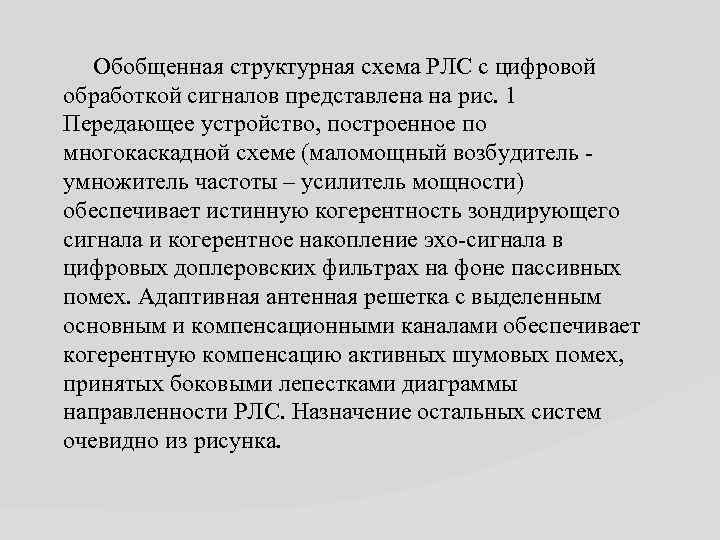 Обобщенная структурная схема РЛС с цифровой обработкой сигналов представлена на рис. 1 Передающее устройство, построенное по многокаскадной схеме (маломощный возбудитель - умножитель частоты – усилитель мощности) обеспечивает истинную когерентность зондирующего сигнала и когерентное накопление эхо-сигнала в цифровых доплеровских фильтрах на фоне пассивных помех. Адаптивная антенная решетка с выделенным основным и компенсационными каналами обеспечивает когерентную компенсацию активных шумовых помех, принятых боковыми лепестками диаграммы направленности РЛС. Назначение остальных систем очевидно из рисунка.